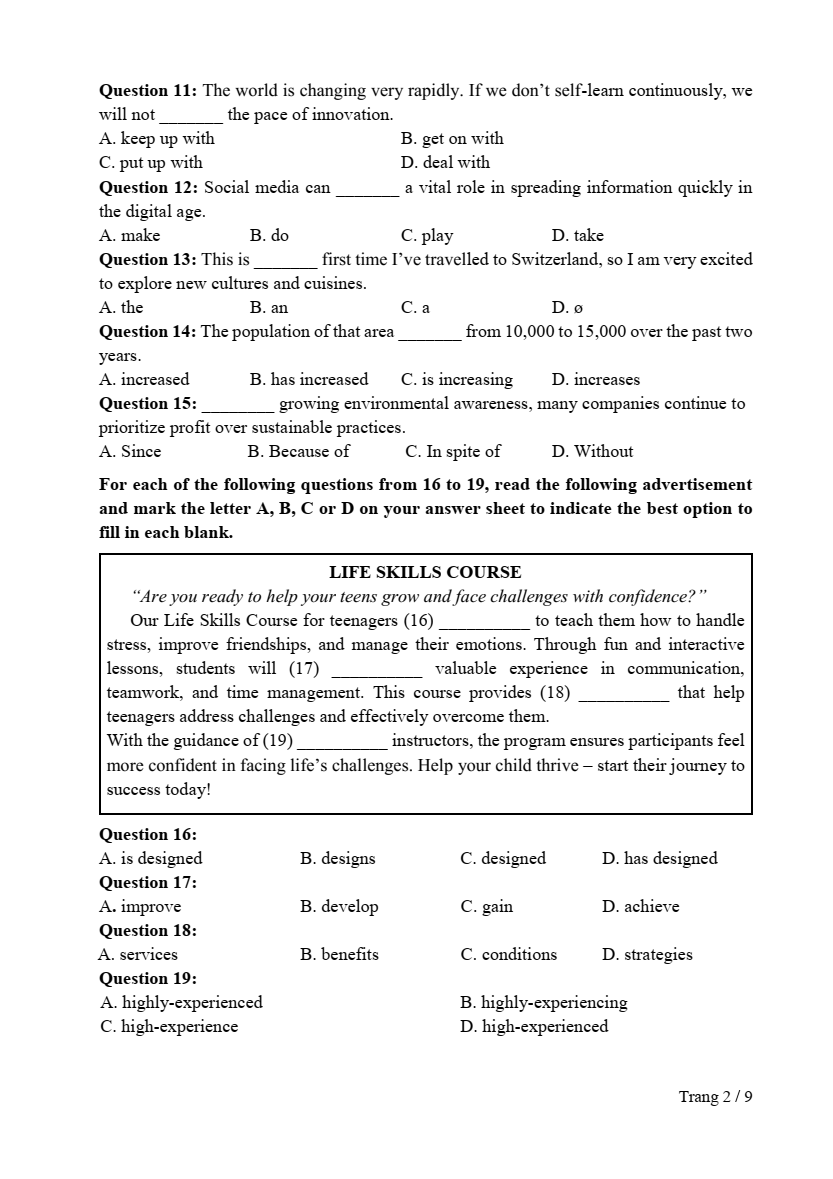 **Question 11:** The world is changing very rapidly. If we don't self-learn continuously, we will not _______ the pace of innovation.
A. keep up with
B. get on with
C. put up with
D. deal with

**Question 12:** Social media can _______ a vital role in spreading information quickly in the digital age.
A. make
B. do
C. play
D. take

**Question 13:** This is _______ first time I've travelled to Switzerland, so I am very excited to explore new cultures and cuisines.
A. the
B. an
C. a
D. ø

**Question 14:** The population of that area _______ from 10,000 to 15,000 over the past two years.
A. increased
B. has increased
C. is increasing
D. increases

**Question 15:** ________ growing environmental awareness, many companies continue to prioritize profit over sustainable practices.
A. Since
B. Because of
C. In spite of
D. Without

**For each of the following questions from 16 to 19, read the following advertisement and mark the letter A, B, C or D on your answer sheet to indicate the best option to fill in each blank.**

**LIFE SKILLS COURSE**
*"Are you ready to help your teens grow and face challenges with confidence?"*
Our Life Skills Course for teenagers (16) __________ to teach them how to handle stress, improve friendships, and manage their emotions. Through fun and interactive lessons, students will (17) __________ valuable experience in communication, teamwork, and time management. This course provides (18) __________ that help teenagers address challenges and effectively overcome them.
With the guidance of (19) __________ instructors, the program ensures participants feel more confident in facing life's challenges. Help your child thrive – start their journey to success today!

**Question 16:**
A. is designed
B. designs
C. designed
D. has designed

**Question 17:**
A. improve
B. develop
C. gain
D. achieve

**Question 18:**
A. services
B. benefits
C. conditions
D. strategies

**Question 19:**
A. highly-experienced
B. highly-experiencing
C. high-experience
D. high-experienced

Trang 2 / 9